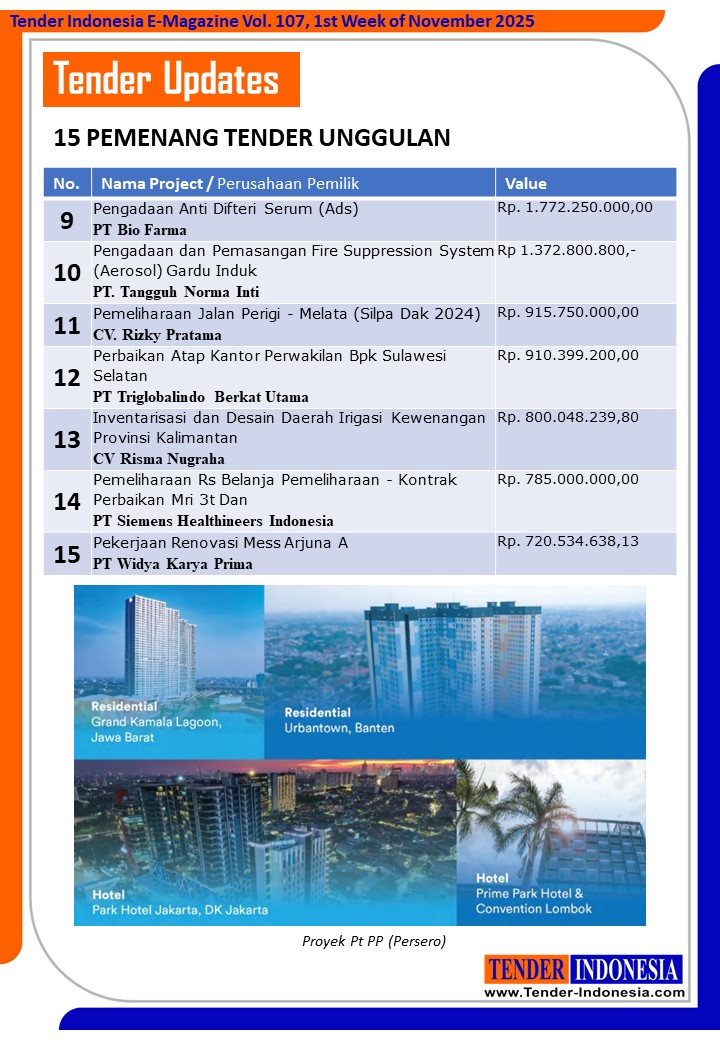 Tender Indonesia E-Magazine Vol. 107, 1st Week of November 2025

Tender Updates

15 PEMENANG TENDER UNGGULAN

| No. | Nama Project / Perusahaan Pemilik | Value |
|---|---|---|
| 9 | Pengadaan Anti Difteri Serum (Ads) PT Bio Farma | Rp. 1.772.250.000,00 |
| 10 | Pengadaan dan Pemasangan Fire Suppression System (Aerosol) Gardu Induk PT. Tangguh Norma Inti | Rp 1.372.800.800,- |
| 11 | Pemeliharaan Jalan Perigi - Melata (Silpa Dak 2024) CV. Rizky Pratama | Rp. 915.750.000,00 |
| 12 | Perbaikan Atap Kantor Perwakilan Bpk Sulawesi Selatan PT Triglobalindo Berkat Utama | Rp. 910.399.200,00 |
| 13 | Inventarisasi dan Desain Daerah Irigasi Kewenangan Provinsi Kalimantan CV Risma Nugraha | Rp. 800.048.239,80 |
| 14 | Pemeliharaan Rs Belanja Pemeliharaan - Kontrak Perbaikan Mri 3t Dan PT Siemens Healthineers Indonesia | Rp. 785.000.000,00 |
| 15 | Pekerjaan Renovasi Mess Arjuna A PT Widya Karya Prima | Rp. 720.534.638,13 |

Residential
Grand Kamala Lagoon, Jawa Barat

Residential
Urbantown, Banten

Hotel
Park Hotel Jakarta, DK Jakarta

Hotel
Prime Park Hotel & Convention Lombok

Proyek Pt PP (Persero)

TENDER INDONESIA
www.Tender-Indonesia.com